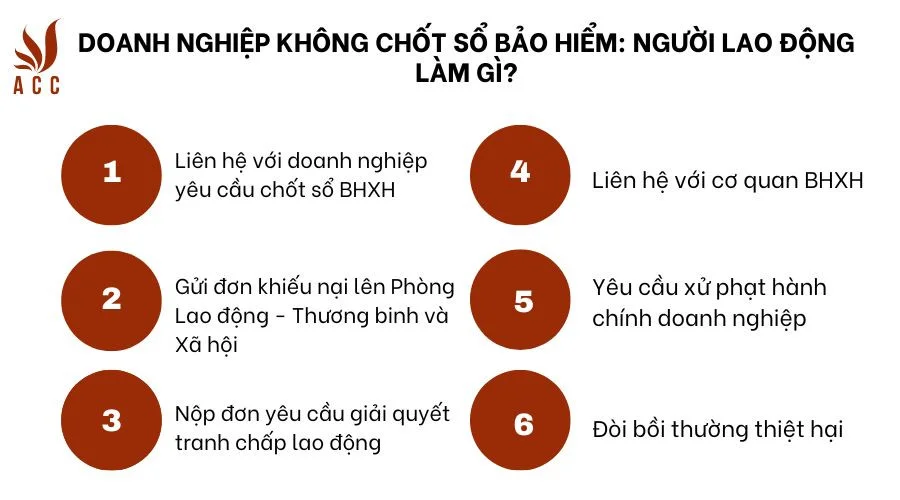 ACC

DOANH NGHIỆP KHÔNG CHỐT SỔ BẢO HIỂM: NGƯỜI LAO ĐỘNG LÀM GÌ?

1

Liên hệ với doanh nghiệp yêu cầu chốt sổ BHXH

2

Gửi đơn khiếu nại lên Phòng Lao động - Thương binh và Xã hội

3

Nộp đơn yêu cầu giải quyết tranh chấp lao động

4

Liên hệ với cơ quan BHXH

5

Yêu cầu xử phạt hành chính doanh nghiệp

6

Đòi bồi thường thiệt hại